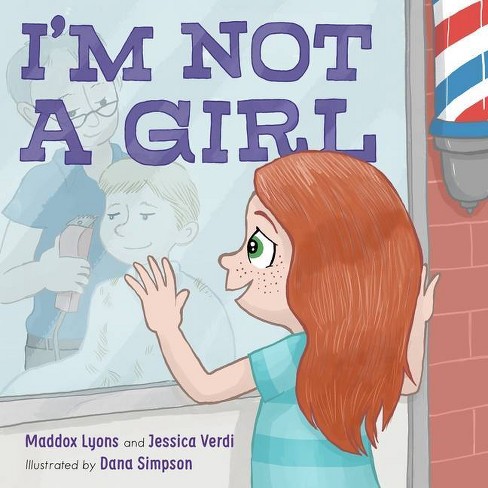 I'M NOT A GIRL

Maddox Lyons and Jessica Verdi
Illustrated by Dana Simpson